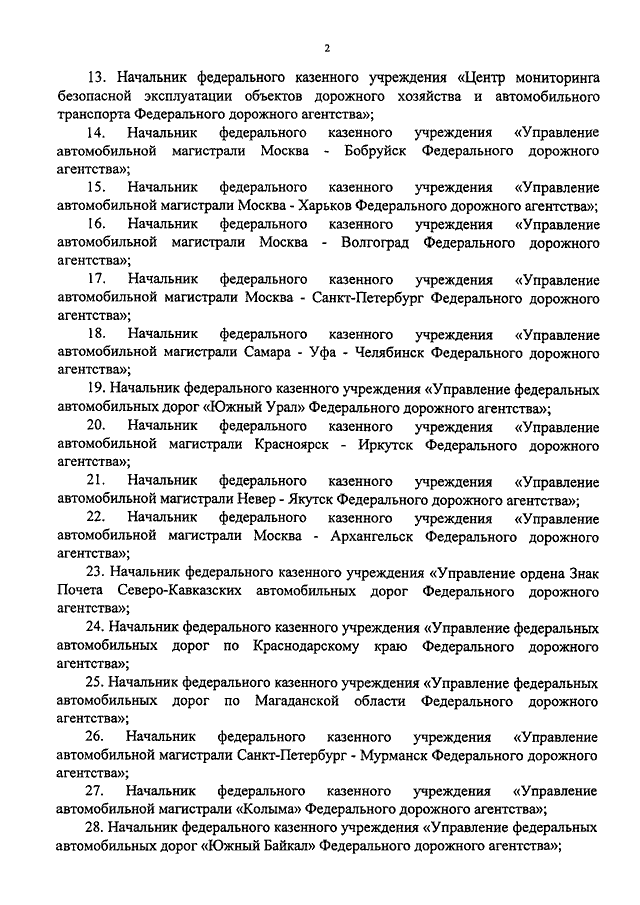 2

13. Начальник федерального казенного учреждения «Центр мониторинга безопасной эксплуатации объектов дорожного хозяйства и автомобильного транспорта Федерального дорожного агентства»;

14. Начальник федерального казенного учреждения «Управление автомобильной магистрали Москва - Бобруйск Федерального дорожного агентства»;

15. Начальник федерального казенного учреждения «Управление автомобильной магистрали Москва - Харьков Федерального дорожного агентства»;

16. Начальник федерального казенного учреждения «Управление автомобильной магистрали Москва - Волгоград Федерального дорожного агентства»;

17. Начальник федерального казенного учреждения «Управление автомобильной магистрали Москва - Санкт-Петербург Федерального дорожного агентства»;

18. Начальник федерального казенного учреждения «Управление автомобильной магистрали Самара - Уфа - Челябинск Федерального дорожного агентства»;

19. Начальник федерального казенного учреждения «Управление федеральных автомобильных дорог «Южный Урал» Федерального дорожного агентства»;

20. Начальник федерального казенного учреждения «Управление автомобильной магистрали Красноярск - Иркутск Федерального дорожного агентства»;

21. Начальник федерального казенного учреждения «Управление автомобильной магистрали Невер - Якутск Федерального дорожного агентства»;

22. Начальник федерального казенного учреждения «Управление автомобильной магистрали Москва - Архангельск Федерального дорожного агентства»;

23. Начальник федерального казенного учреждения «Управление ордена Знак Почета Северо-Кавказских автомобильных дорог Федерального дорожного агентства»;

24. Начальник федерального казенного учреждения «Управление федеральных автомобильных дорог по Краснодарскому краю Федерального дорожного агентства»;

25. Начальник федерального казенного учреждения «Управление федеральных автомобильных дорог по Магаданской области Федерального дорожного агентства»;

26. Начальник федерального казенного учреждения «Управление автомобильной магистрали Санкт-Петербург - Мурманск Федерального дорожного агентства»;

27. Начальник федерального казенного учреждения «Управление автомобильной магистрали «Колыма» Федерального дорожного агентства»;

28. Начальник федерального казенного учреждения «Управление федеральных автомобильных дорог «Южный Байкал» Федерального дорожного агентства»;